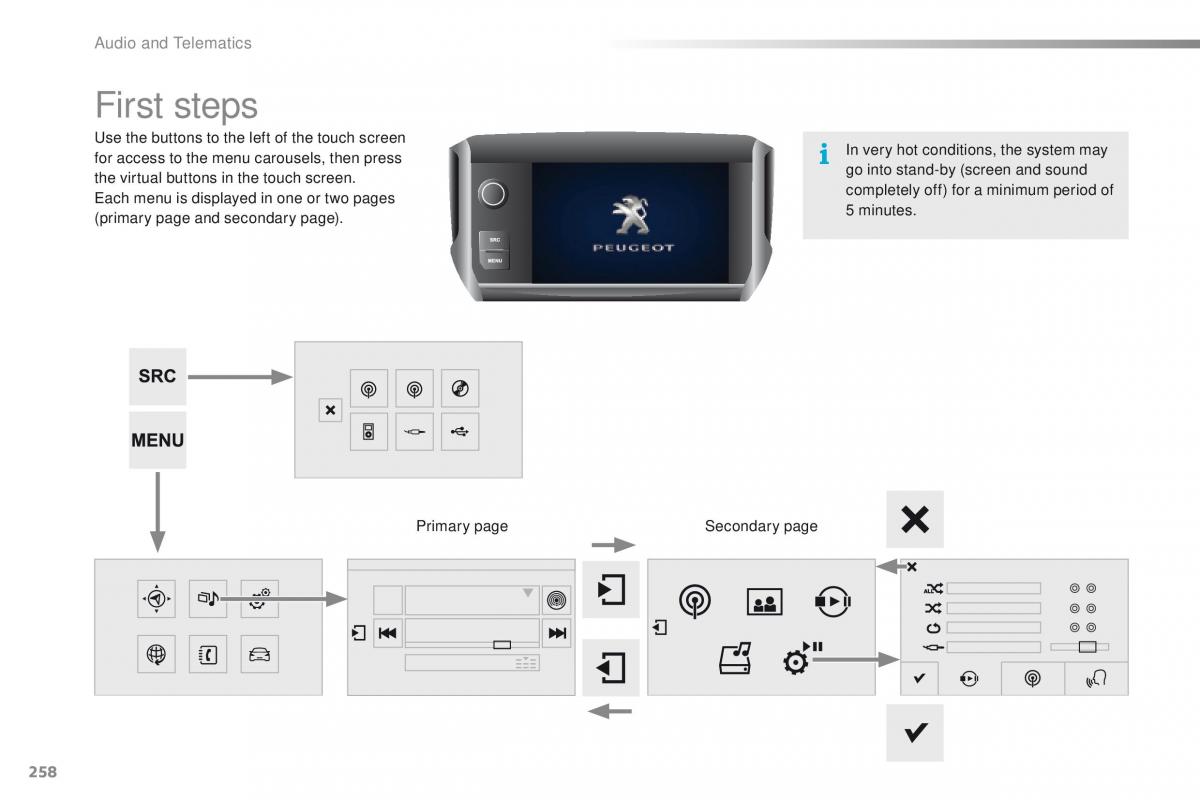 Audio and Telematics

First steps

Use the buttons to the left of the touch screen for access to the menu carousels, then press the virtual buttons in the touch screen.
Each menu is displayed in one or two pages (primary page and secondary page).

SRC
MENU
PEUGEOT

In very hot conditions, the system may go into stand-by (screen and sound completely off) for a minimum period of 5 minutes.

SRC

MENU

Primary page

Secondary page

ALL

258